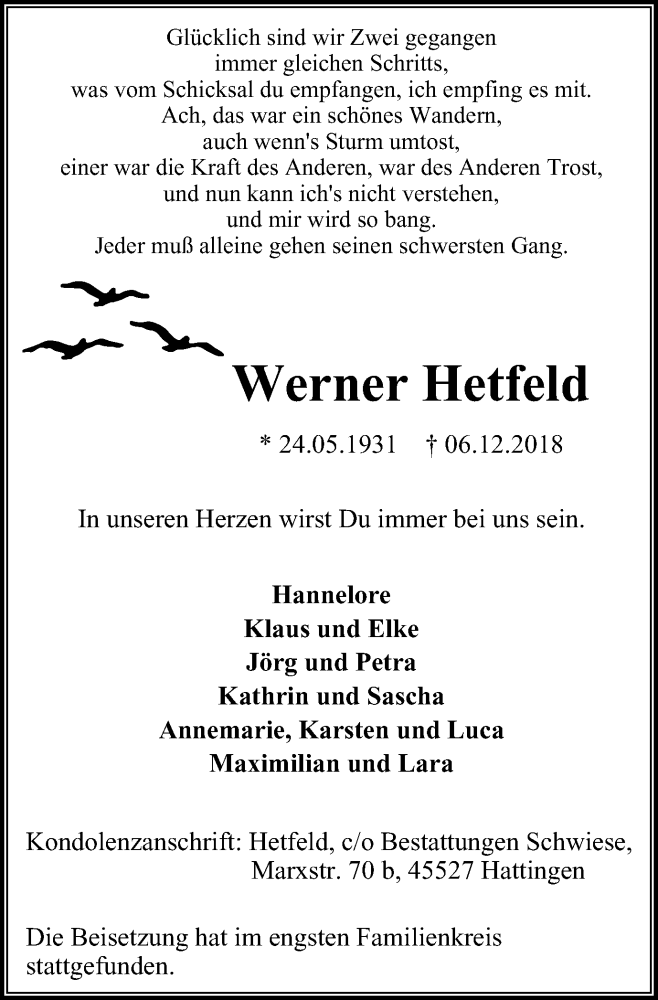 Glücklich sind wir Zwei gegangen
immer gleichen Schritts,
was vom Schicksal du empfangen, ich empfing es mit.
Ach, das war ein schönes Wandern,
auch wenn's Sturm umtost,
einer war die Kraft des Anderen, war des Anderen Trost,
und nun kann ich's nicht verstehen,
und mir wird so bang.
Jeder muß alleine gehen seinen schwersten Gang.

Werner Hetfeld

* 24.05.1931 † 06.12.2018

In unseren Herzen wirst Du immer bei uns sein.

Hannelore
Klaus und Elke
Jörg und Petra
Kathrin und Sascha
Annemarie, Karsten und Luca
Maximilian und Lara

Kondolenzanschrift: Hetfeld, c/o Bestattungen Schwiese,
Marxstr. 70 b, 45527 Hattingen

Die Beisetzung hat im engsten Familienkreis stattgefunden.